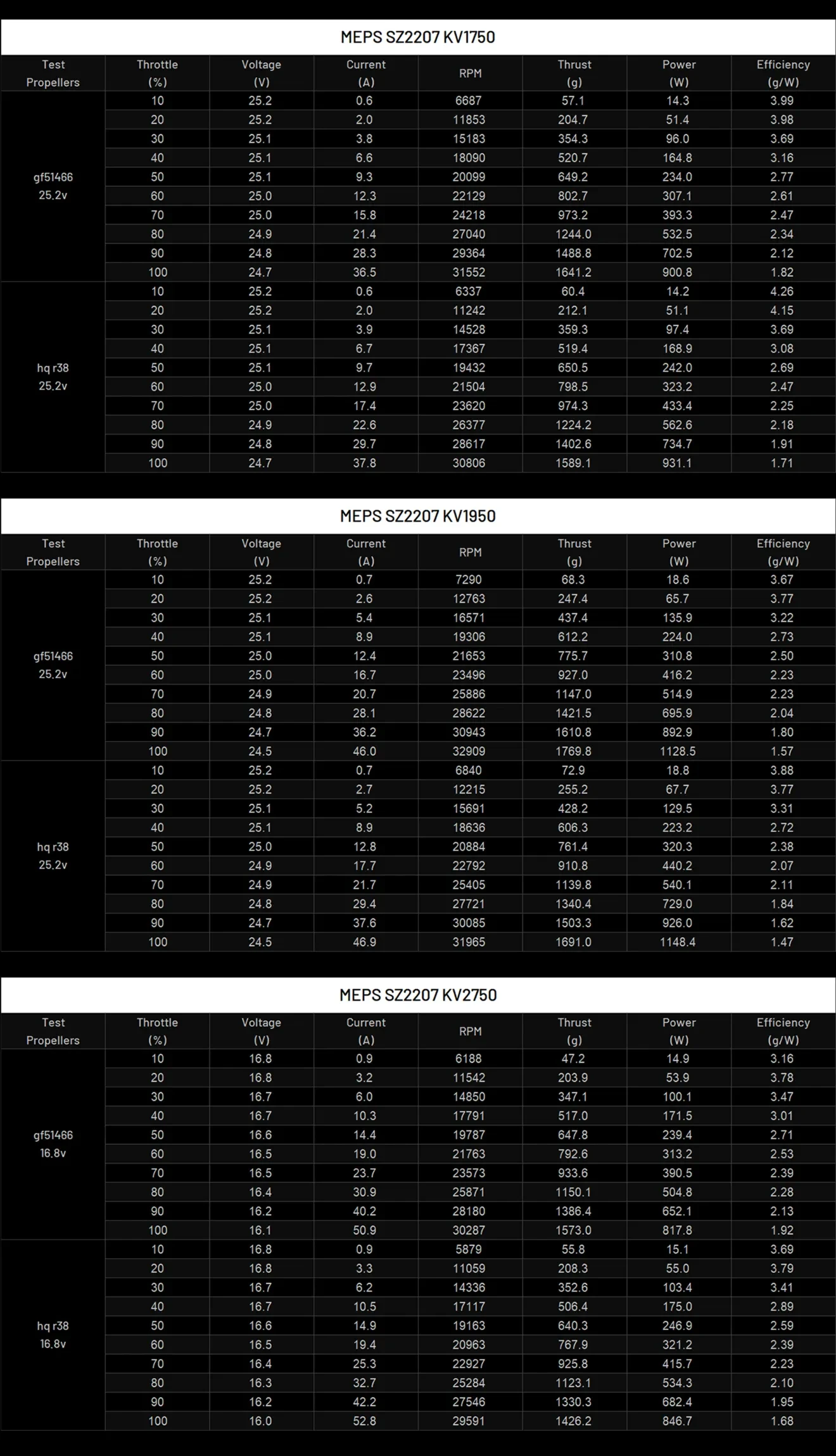 MEPS SZ2207 KV1750

| Test Propellers | Throttle (%) | Voltage (V) | Current (A) | RPM | Thrust (g) | Power (W) | Efficiency (g/W) |
|---|---|---|---|---|---|---|---|
| gf51466 25.2v | 10 | 25.2 | 0.6 | 6687 | 57.1 | 14.3 | 3.99 |
| | 20 | 25.2 | 2.0 | 11853 | 204.7 | 51.4 | 3.98 |
| | 30 | 25.1 | 3.8 | 15183 | 354.3 | 96.0 | 3.69 |
| | 40 | 25.1 | 6.6 | 18090 | 520.7 | 164.8 | 3.16 |
| | 50 | 25.1 | 9.3 | 20099 | 649.2 | 234.0 | 2.77 |
| | 60 | 25.0 | 12.3 | 22129 | 802.7 | 307.1 | 2.61 |
| | 70 | 25.0 | 15.8 | 24218 | 973.2 | 393.3 | 2.47 |
| | 80 | 24.9 | 21.4 | 27040 | 1244.0 | 532.5 | 2.34 |
| | 90 | 24.8 | 28.3 | 29364 | 1488.8 | 702.5 | 2.12 |
| | 100 | 24.7 | 36.5 | 31552 | 1641.2 | 900.8 | 1.82 |
| hq r38 25.2v | 10 | 25.2 | 0.6 | 6337 | 60.4 | 14.2 | 4.26 |
| | 20 | 25.2 | 2.0 | 11242 | 212.1 | 51.1 | 4.15 |
| | 30 | 25.1 | 3.9 | 14528 | 359.3 | 97.4 | 3.69 |
| | 40 | 25.1 | 6.7 | 17367 | 519.4 | 168.9 | 3.08 |
| | 50 | 25.1 | 9.7 | 19432 | 650.5 | 242.0 | 2.69 |
| | 60 | 25.0 | 12.9 | 21504 | 798.5 | 323.2 | 2.47 |
| | 70 | 25.0 | 17.4 | 23620 | 974.3 | 433.4 | 2.25 |
| | 80 | 24.9 | 22.6 | 26377 | 1224.2 | 562.6 | 2.18 |
| | 90 | 24.8 | 29.7 | 28617 | 1402.6 | 734.7 | 1.91 |
| | 100 | 24.7 | 37.8 | 30806 | 1589.1 | 931.1 | 1.71 |

MEPS SZ2207 KV1950

| Test Propellers | Throttle (%) | Voltage (V) | Current (A) | RPM | Thrust (g) | Power (W) | Efficiency (g/W) |
|---|---|---|---|---|---|---|---|
| gf51466 25.2v | 10 | 25.2 | 0.7 | 7290 | 68.3 | 18.6 | 3.67 |
| | 20 | 25.2 | 2.6 | 12763 | 247.4 | 65.7 | 3.77 |
| | 30 | 25.1 | 5.4 | 16571 | 437.4 | 135.9 | 3.22 |
| | 40 | 25.1 | 8.9 | 19306 | 612.2 | 224.0 | 2.73 |
| | 50 | 25.0 | 12.4 | 21653 | 775.7 | 310.8 | 2.50 |
| | 60 | 25.0 | 16.7 | 23496 | 927.0 | 416.2 | 2.23 |
| | 70 | 24.9 | 20.7 | 25886 | 1147.0 | 514.9 | 2.23 |
| | 80 | 24.8 | 28.1 | 28622 | 1421.5 | 695.9 | 2.04 |
| | 90 | 24.7 | 36.2 | 30943 | 1610.8 | 892.9 | 1.80 |
| | 100 | 24.5 | 46.0 | 32909 | 1769.8 | 1128.5 | 1.57 |
| hq r38 25.2v | 10 | 25.2 | 0.7 | 6840 | 72.9 | 18.8 | 3.88 |
| | 20 | 25.2 | 2.7 | 12215 | 255.2 | 67.7 | 3.77 |
| | 30 | 25.1 | 5.2 | 15691 | 428.2 | 129.5 | 3.31 |
| | 40 | 25.1 | 8.9 | 18636 | 606.3 | 223.2 | 2.72 |
| | 50 | 25.0 | 12.8 | 20884 | 761.4 | 320.3 | 2.38 |
| | 60 | 24.9 | 17.7 | 22792 | 910.8 | 440.2 | 2.07 |
| | 70 | 24.9 | 21.7 | 25405 | 1139.8 | 540.1 | 2.11 |
| | 80 | 24.8 | 29.4 | 27721 | 1340.4 | 729.0 | 1.84 |
| | 90 | 24.7 | 37.6 | 30085 | 1503.3 | 926.0 | 1.62 |
| | 100 | 24.5 | 46.9 | 31965 | 1691.0 | 1148.4 | 1.47 |

MEPS SZ2207 KV2750

| Test Propellers | Throttle (%) | Voltage (V) | Current (A) | RPM | Thrust (g) | Power (W) | Efficiency (g/W) |
|---|---|---|---|---|---|---|---|
| gf51466 16.8v | 10 | 16.8 | 0.9 | 6188 | 47.2 | 14.9 | 3.16 |
| | 20 | 16.8 | 3.2 | 11542 | 203.9 | 53.9 | 3.78 |
| | 30 | 16.7 | 6.0 | 14850 | 347.1 | 100.1 | 3.47 |
| | 40 | 16.7 | 10.3 | 17791 | 517.0 | 171.5 | 3.01 |
| | 50 | 16.6 | 14.4 | 19787 | 647.8 | 239.4 | 2.71 |
| | 60 | 16.5 | 19.0 | 21763 | 792.6 | 313.2 | 2.53 |
| | 70 | 16.5 | 23.7 | 23573 | 933.6 | 390.5 | 2.39 |
| | 80 | 16.4 | 30.9 | 25871 | 1150.1 | 504.8 | 2.28 |
| | 90 | 16.2 | 40.2 | 28180 | 1386.4 | 652.1 | 2.13 |
| | 100 | 16.1 | 50.9 | 30287 | 1573.0 | 817.8 | 1.92 |
| hq r38 16.8v | 10 | 16.8 | 0.9 | 5879 | 55.8 | 15.1 | 3.69 |
| | 20 | 16.8 | 3.3 | 11059 | 208.3 | 55.0 | 3.79 |
| | 30 | 16.7 | 6.2 | 14336 | 352.6 | 103.4 | 3.41 |
| | 40 | 16.7 | 10.5 | 17117 | 506.4 | 175.0 | 2.89 |
| | 50 | 16.6 | 14.9 | 19163 | 640.3 | 246.9 | 2.59 |
| | 60 | 16.5 | 19.4 | 20963 | 767.9 | 321.2 | 2.39 |
| | 70 | 16.4 | 25.3 | 22927 | 925.8 | 415.7 | 2.23 |
| | 80 | 16.3 | 32.7 | 25284 | 1123.1 | 534.3 | 2.10 |
| | 90 | 16.2 | 42.2 | 27546 | 1330.3 | 682.4 | 1.95 |
| | 100 | 16.0 | 52.8 | 29591 | 1426.2 | 846.7 | 1.68 |